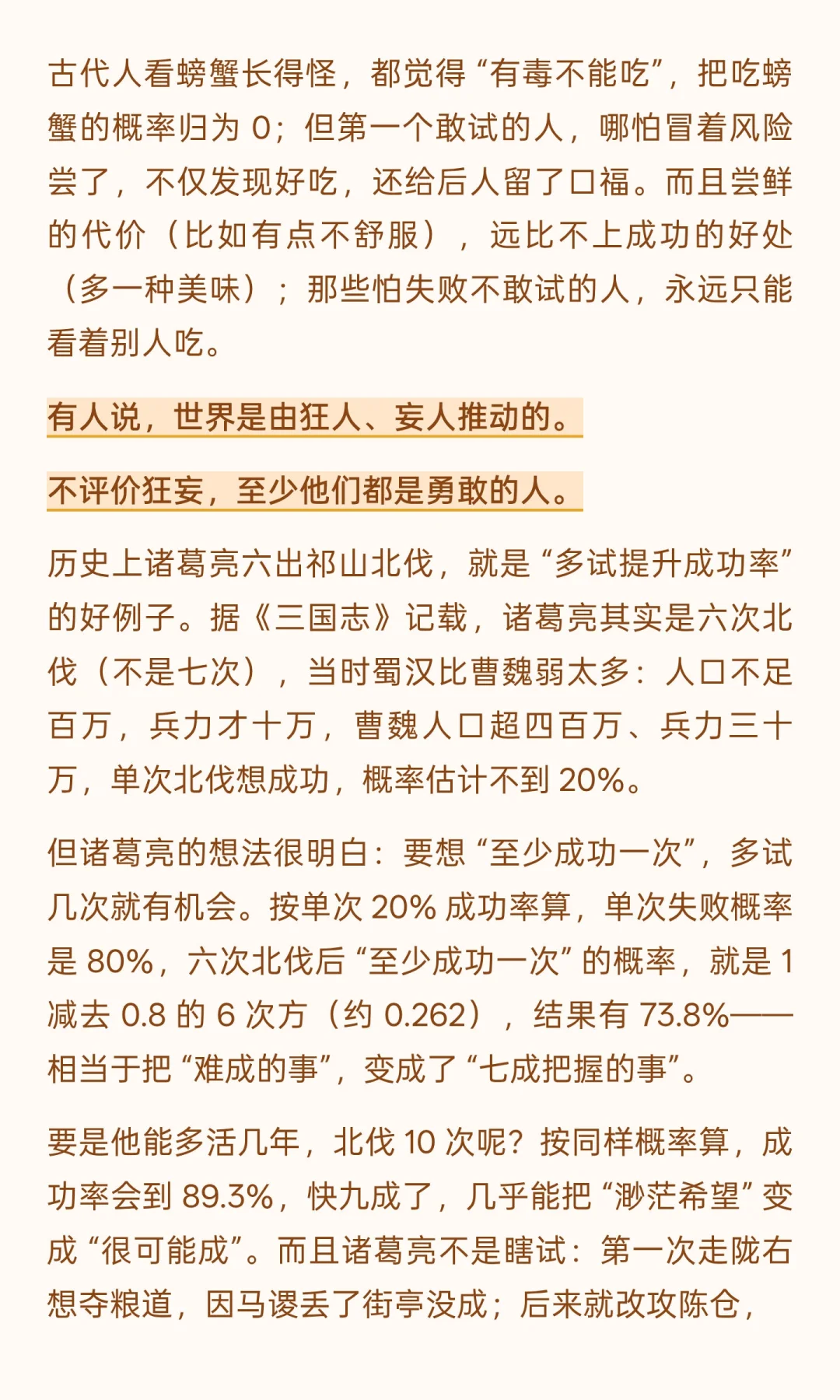 古代人看螃蟹长得怪，都觉得“有毒不能吃”，把吃螃蟹的概率归为 0；但第一个敢试的人，哪怕冒着风险尝了，不仅发现好吃，还给后人留了口福。而且尝鲜的代价（比如有点不舒服），远比不上成功的好处（多一种美味）；那些怕失败不敢试的人，永远只能看着别人吃。

有人说，世界是由狂人、妄人推动的。

不评价狂妄，至少他们都是勇敢的人。

历史上诸葛亮六出祁山北伐，就是“多试提升成功率”的好例子。据《三国志》记载，诸葛亮其实是六次北伐（不是七次），当时蜀汉比曹魏弱太多：人口不足百万，兵力才十万，曹魏人口超四百万、兵力三十万，单次北伐想成功，概率估计不到 20%。

但诸葛亮的想法很明白：要想“至少成功一次”，多试几次就有机会。按单次 20% 成功率算，单次失败概率是 80%，六次北伐后“至少成功一次”的概率，就是 1 减去 0.8 的 6 次方（约 0.262），结果有 73.8%——相当于把“难成的事”，变成了“七成把握的事”。

要是他能多活几年，北伐 10 次呢？按同样概率算，成功率会到 89.3%，快九成了，几乎能把“渺茫希望”变成“很可能成”。而且诸葛亮不是瞎试：第一次走陇右想夺粮道，因马谡丢了街亭没成；后来就改攻陈仓，